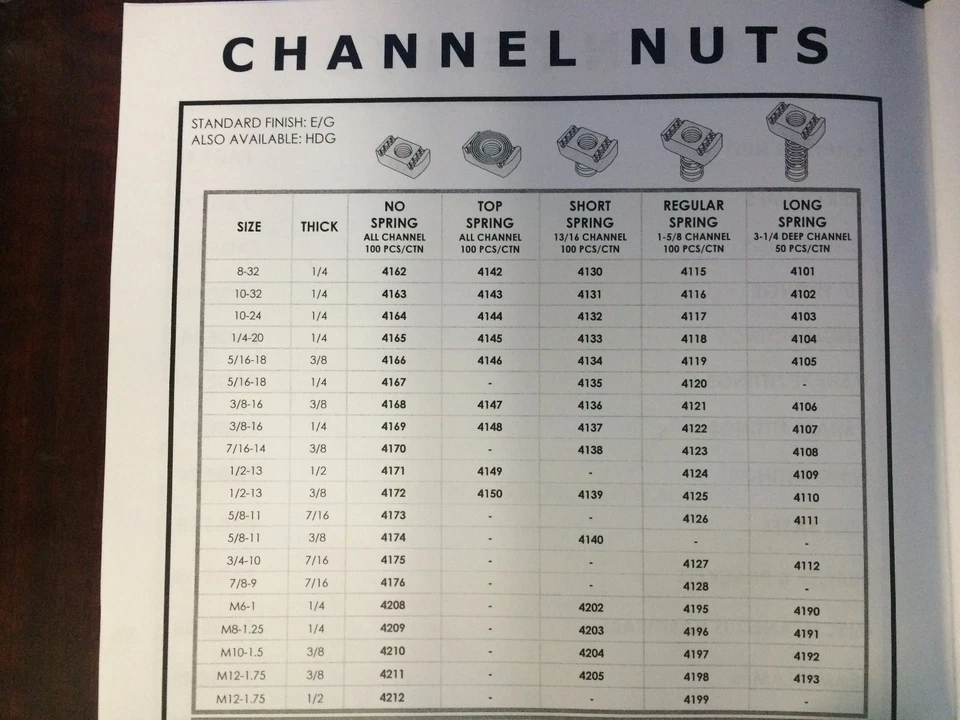 CHANNEL NUTS

STANDARD FINISH: E/G
ALSO AVAILABLE: HDG

| SIZE | THICK | NO SPRING ALL CHANNEL 100 PCS/CTN | TOP SPRING ALL CHANNEL 100 PCS/CTN | SHORT SPRING 13/16 CHANNEL 100 PCS/CTN | REGULAR SPRING 1-5/8 CHANNEL 100 PCS/CTN | LONG SPRING 3-1/4 DEEP CHANNEL 50 PCS/CTN |
|---|---|---|---|---|---|---|
| 8-32 | 1/4 | 4162 | 4142 | 4130 | 4115 | 4101 |
| 10-32 | 1/4 | 4163 | 4143 | 4131 | 4116 | 4102 |
| 10-24 | 1/4 | 4164 | 4144 | 4132 | 4117 | 4103 |
| 1/4-20 | 1/4 | 4165 | 4145 | 4133 | 4118 | 4104 |
| 5/16-18 | 3/8 | 4166 | 4146 | 4134 | 4119 | 4105 |
| 5/16-18 | 1/4 | 4167 | - | 4135 | 4120 | - |
| 3/8-16 | 3/8 | 4168 | 4147 | 4136 | 4121 | 4106 |
| 3/8-16 | 1/4 | 4169 | 4148 | 4137 | 4122 | 4107 |
| 7/16-14 | 3/8 | 4170 | - | 4138 | 4123 | 4108 |
| 1/2-13 | 1/2 | 4171 | 4149 | - | 4124 | 4109 |
| 1/2-13 | 3/8 | 4172 | 4150 | 4139 | 4125 | 4110 |
| 5/8-11 | 7/16 | 4173 | - | - | 4126 | 4111 |
| 5/8-11 | 3/8 | 4174 | - | 4140 | - | - |
| 3/4-10 | 7/16 | 4175 | - | - | 4127 | 4112 |
| 7/8-9 | 7/16 | 4176 | - | - | 4128 | - |
| M6-1 | 1/4 | 4208 | - | 4202 | 4195 | 4190 |
| M8-1.25 | 1/4 | 4209 | - | 4203 | 4196 | 4191 |
| M10-1.5 | 3/8 | 4210 | - | 4204 | 4197 | 4192 |
| M12-1.75 | 3/8 | 4211 | - | 4205 | 4198 | 4193 |
| M12-1.75 | 1/2 | 4212 | - | - | 4199 | - |